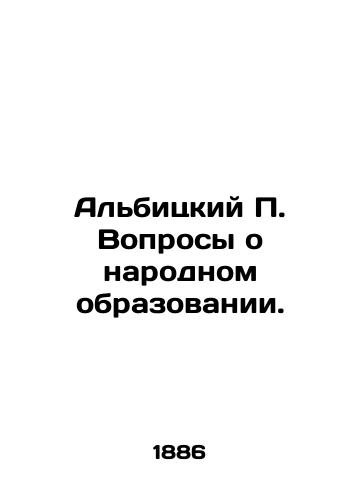 Альбицкий П. Вопросы о народном образовании.

1886